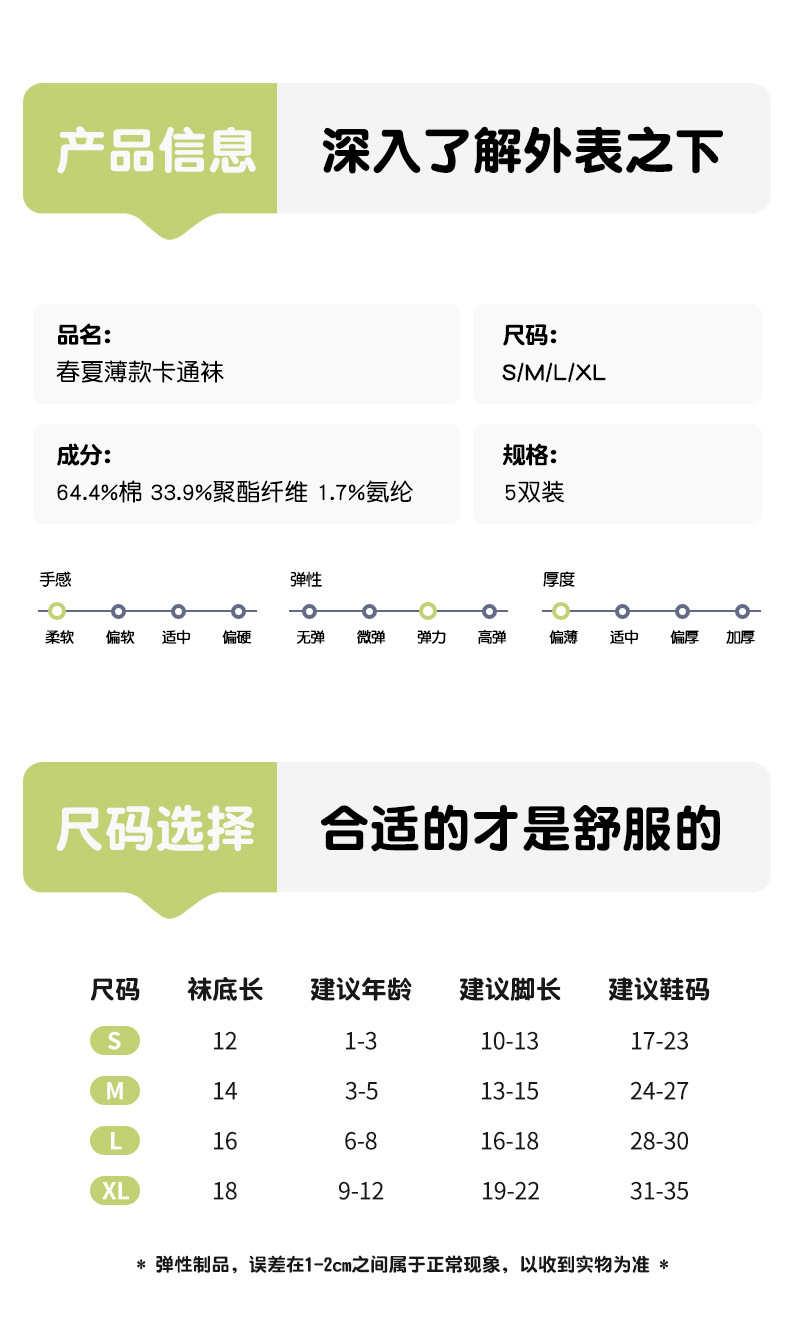 产品信息 深入了解外表之下

品名:
春夏薄款卡通袜

尺码:
S/M/L/XL

成分:
64.4%棉 33.9%聚酯纤维 1.7%氨纶

规格:
5双装

手感
柔软 偏软 适中 偏硬

弹性
无弹 微弹 弹力 高弹

厚度
偏薄 适中 偏厚 加厚

尺码选择 合适的才是舒服的

| 尺码 | 袜底长 | 建议年龄 | 建议脚长 | 建议鞋码 |
|---|---|---|---|---|
| S | 12 | 1-3 | 10-13 | 17-23 |
| M | 14 | 3-5 | 13-15 | 24-27 |
| L | 16 | 6-8 | 16-18 | 28-30 |
| XL | 18 | 9-12 | 19-22 | 31-35 |

* 弹性制品，误差在1-2cm之间属于正常现象，以收到实物为准 *